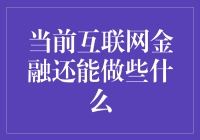 当前互联网金融还能做些什么